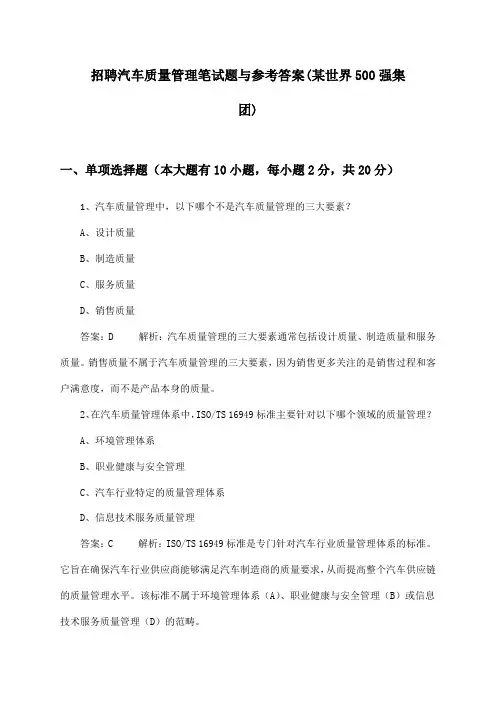 招聘汽车质量管理笔试题与参考答案(某世界500强集团)

一、单项选择题（本大题有10小题，每小题2分，共20分）

1、汽车质量管理中，以下哪个不是汽车质量管理的三大要素？

A、设计质量

B、制造质量

C、服务质量

D、销售质量

答案：D　　解析：汽车质量管理的三大要素通常包括设计质量、制造质量和服务质量。销售质量不属于汽车质量管理的三大要素，因为销售更多关注的是销售过程和客户满意度，而不是产品本身的质量。

2、在汽车质量管理体系中，ISO/TS 16949标准主要针对以下哪个领域的质量管理？

A、环境管理体系

B、职业健康与安全管理

C、汽车行业特定的质量管理体系

D、信息技术服务质量管理

答案：C　　解析：ISO/TS 16949标准是专门针对汽车行业质量管理体系的标准。它旨在确保汽车行业供应商能够满足汽车制造商的质量要求，从而提高整个汽车供应链的质量管理水平。该标准不属于环境管理体系（A）、职业健康与安全管理（B）或信息技术服务质量管理（D）的范畴。